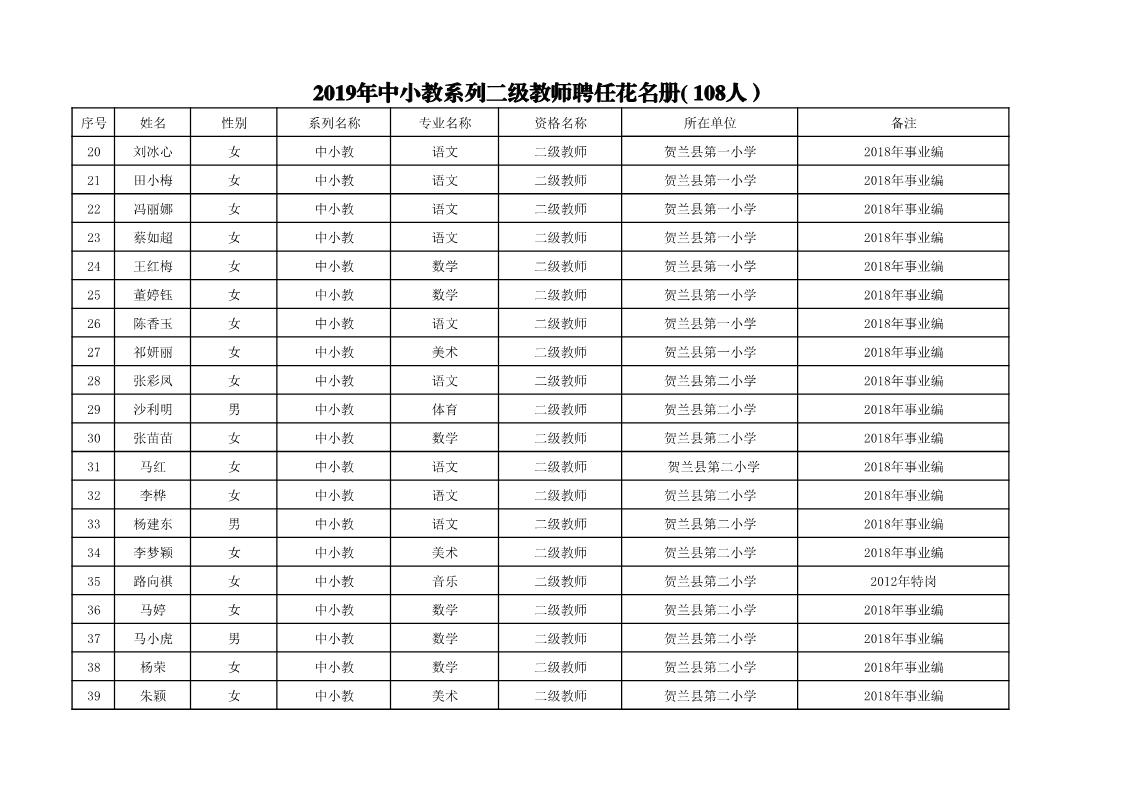 2019年中小教系列二级教师聘任花名册( 108人 )

| 序号 | 姓名 | 性别 | 系列名称 | 专业名称 | 资格名称 | 所在单位 | 备注 |
|---|---|---|---|---|---|---|---|
| 20 | 刘冰心 | 女 | 中小教 | 语文 | 二级教师 | 贺兰县第一小学 | 2018年事业编 |
| 21 | 田小梅 | 女 | 中小教 | 语文 | 二级教师 | 贺兰县第一小学 | 2018年事业编 |
| 22 | 冯丽娜 | 女 | 中小教 | 语文 | 二级教师 | 贺兰县第一小学 | 2018年事业编 |
| 23 | 蔡如超 | 女 | 中小教 | 语文 | 二级教师 | 贺兰县第一小学 | 2018年事业编 |
| 24 | 王红梅 | 女 | 中小教 | 数学 | 二级教师 | 贺兰县第一小学 | 2018年事业编 |
| 25 | 董婷钰 | 女 | 中小教 | 数学 | 二级教师 | 贺兰县第一小学 | 2018年事业编 |
| 26 | 陈香玉 | 女 | 中小教 | 语文 | 二级教师 | 贺兰县第一小学 | 2018年事业编 |
| 27 | 祁妍丽 | 女 | 中小教 | 美术 | 二级教师 | 贺兰县第一小学 | 2018年事业编 |
| 28 | 张彩凤 | 女 | 中小教 | 语文 | 二级教师 | 贺兰县第二小学 | 2018年事业编 |
| 29 | 沙利明 | 男 | 中小教 | 体育 | 二级教师 | 贺兰县第二小学 | 2018年事业编 |
| 30 | 张苗苗 | 女 | 中小教 | 数学 | 二级教师 | 贺兰县第二小学 | 2018年事业编 |
| 31 | 马红 | 女 | 中小教 | 语文 | 二级教师 | 贺兰县第二小学 | 2018年事业编 |
| 32 | 李桦 | 女 | 中小教 | 语文 | 二级教师 | 贺兰县第二小学 | 2018年事业编 |
| 33 | 杨建东 | 男 | 中小教 | 语文 | 二级教师 | 贺兰县第二小学 | 2018年事业编 |
| 34 | 李梦颖 | 女 | 中小教 | 美术 | 二级教师 | 贺兰县第二小学 | 2018年事业编 |
| 35 | 路向祺 | 女 | 中小教 | 音乐 | 二级教师 | 贺兰县第二小学 | 2012年特岗 |
| 36 | 马婷 | 女 | 中小教 | 数学 | 二级教师 | 贺兰县第二小学 | 2018年事业编 |
| 37 | 马小虎 | 男 | 中小教 | 数学 | 二级教师 | 贺兰县第二小学 | 2018年事业编 |
| 38 | 杨荣 | 女 | 中小教 | 数学 | 二级教师 | 贺兰县第二小学 | 2018年事业编 |
| 39 | 朱颖 | 女 | 中小教 | 美术 | 二级教师 | 贺兰县第二小学 | 2018年事业编 |